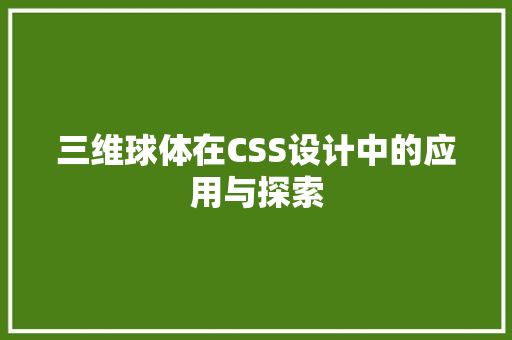 三维球体在CSS设计中的应用与探索